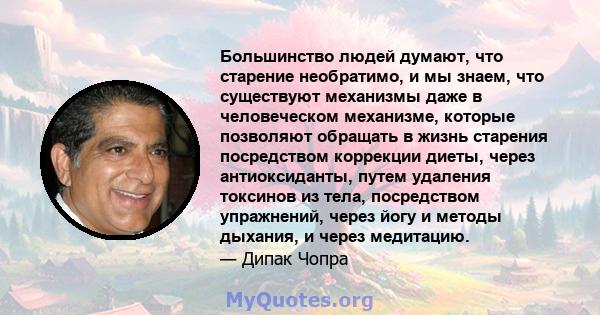 Большинство людей думают, что старение необратимо, и мы знаем, что существуют механизмы даже в человеческом механизме, которые позволяют обращать в жизнь старения посредством коррекции диеты, через антиоксиданты, путем удаления токсинов из тела, посредством упражнений, через йогу и методы дыхания, и через медитацию.
— Дипак Чопра

MyQuotes.org